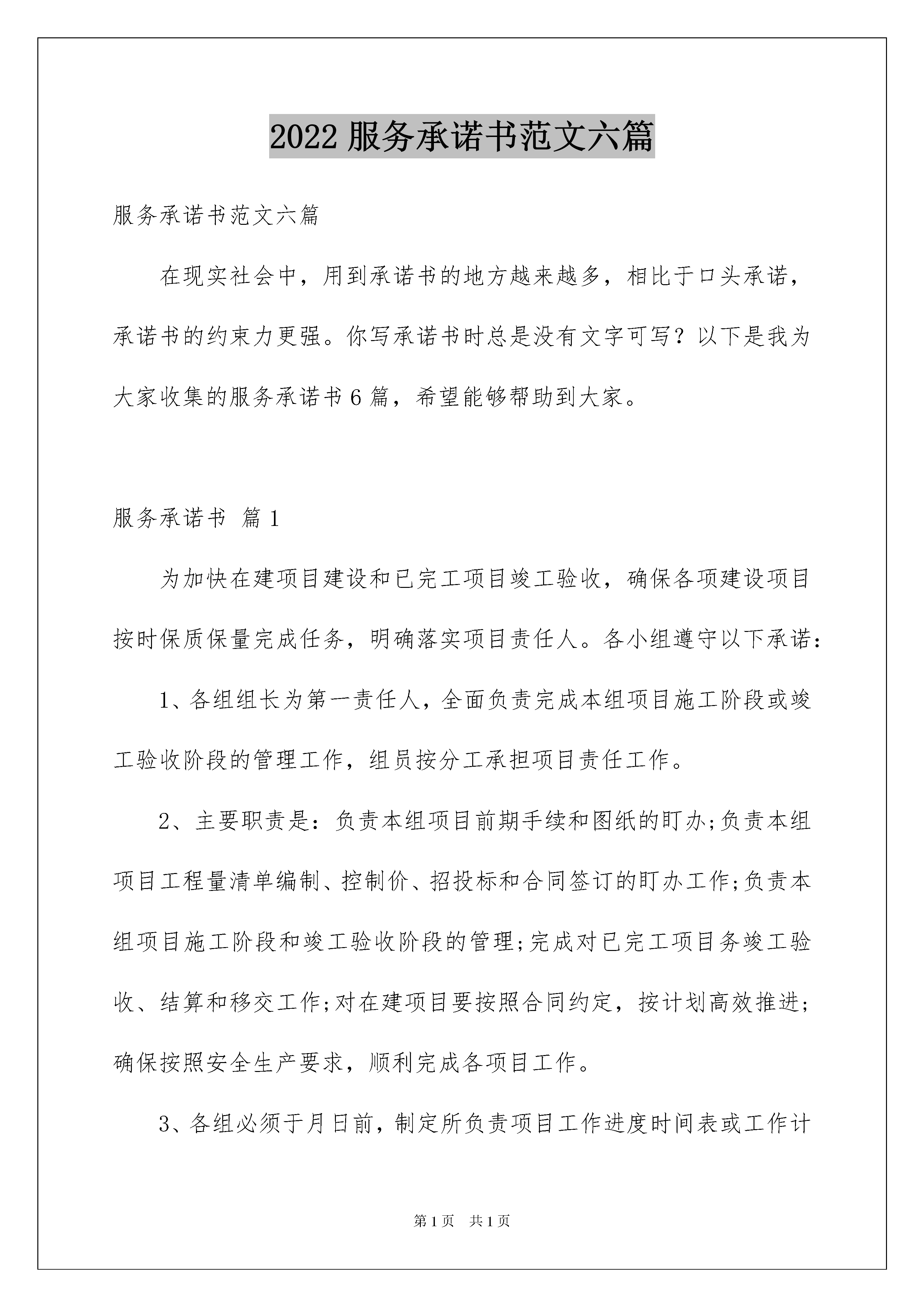 2022 服务承诺书范文六篇

服务承诺书范文六篇

在现实社会中，用到承诺书的地方越来越多，相比于口头承诺，承诺书的约束力更强。你写承诺书时总是没有文字可写？以下是我为大家收集的服务承诺书 6 篇，希望能够帮助到大家。

服务承诺书 篇 1

为加快在建项目建设和已完工项目竣工验收，确保各项建设项目按时保质保量完成任务，明确落实项目责任人。各小组遵守以下承诺：

1、各组组长为第一责任人，全面负责完成本组项目施工阶段或竣工验收阶段的管理工作，组员按分工承担项目责任工作。

2、主要职责是：负责本组项目前期手续和图纸的盯办;负责本组项目工程量清单编制、控制价、招投标和合同签订的盯办工作;负责本组项目施工阶段和竣工验收阶段的管理;完成对已完工项目务竣工验收、结算和移交工作;对在建项目要按照合同约定，按计划高效推进;确保按照安全生产要求，顺利完成各项目工作。

3、各组必须于月日前，制定所负责项目工作进度时间表或工作计

第 1 页 共 1 页